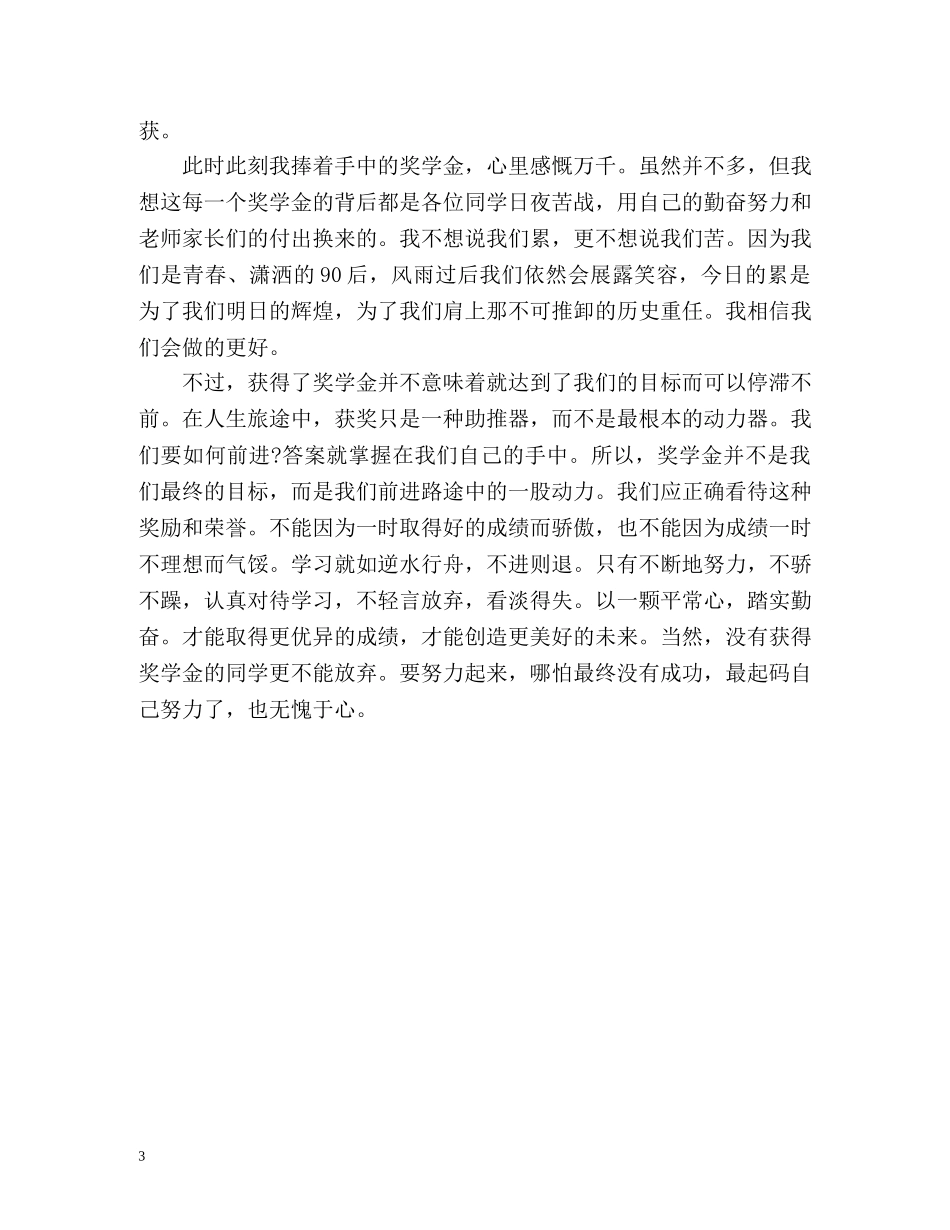 获。

此时此刻我捧着手中的奖学金，心里感慨万千。虽然并不多，但我想这每一个奖学金的背后都是各位同学日夜苦战，用自己的勤奋努力和老师家长们的付出换来的。我不想说我们累，更不想说我们苦。因为我们是青春、潇洒的 90 后，风雨过后我们依然会展露笑容，今日的累是为了我们明日的辉煌，为了我们肩上那不可推卸的历史重任。我相信我们会做的更好。

不过，获得了奖学金并不意味着就达到了我们的目标而可以停滞不前。在人生旅途中，获奖只是一种助推器，而不是最根本的动力器。我们要如何前进?答案就掌握在我们自己的手中。所以，奖学金并不是我们最终的目标，而是我们前进路途中的一股动力。我们应正确看待这种奖励和荣誉。不能因为一时取得好的成绩而骄傲，也不能因为成绩一时不理想而气馁。学习就如逆水行舟，不进则退。只有不断地努力，不骄不躁，认真对待学习，不轻言放弃，看淡得失。以一颗平常心，踏实勤奋。才能取得更优异的成绩，才能创造更美好的未来。当然，没有获得奖学金的同学更不能放弃。要努力起来，哪怕最终没有成功，最起码自己努力了，也无愧于心。

3